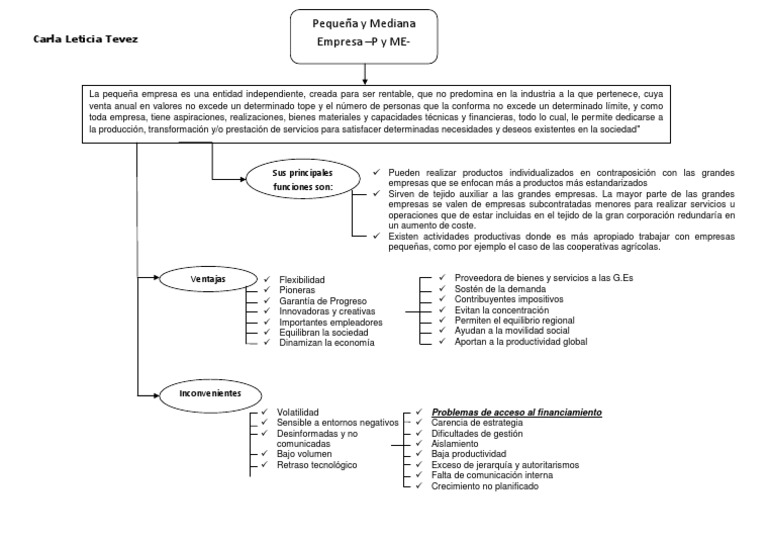 Carla Leticia Tevez

Pequeña y Mediana Empresa –P y ME-

La pequeña empresa es una entidad independiente, creada para ser rentable, que no predomina en la industria a la que pertenece, cuya venta anual en valores no excede un determinado tope y el número de personas que la conforma no excede un determinado límite, y como toda empresa, tiene aspiraciones, realizaciones, bienes materiales y capacidades técnicas y financieras, todo lo cual, le permite dedicarse a la producción, transformación y/o prestación de servicios para satisfacer determinadas necesidades y deseos existentes en la sociedad"

Sus principales funciones son:

✓ Pueden realizar productos individualizados en contraposición con las grandes empresas que se enfocan más a productos más estandarizados
✓ Sirven de tejido auxiliar a las grandes empresas. La mayor parte de las grandes empresas se valen de empresas subcontratadas menores para realizar servicios u operaciones que de estar incluidas en el tejido de la gran corporación redundaría en un aumento de coste.
✓ Existen actividades productivas donde es más apropiado trabajar con empresas pequeñas, como por ejemplo el caso de las cooperativas agrícolas.

Ventajas

✓ Flexibilidad
✓ Pioneras
✓ Garantía de Progreso
✓ Innovadoras y creativas
✓ Importantes empleadores
✓ Equilibran la sociedad
✓ Dinamizan la economía

✓ Proveedora de bienes y servicios a las G.Es
✓ Sostén de la demanda
✓ Contribuyentes impositivos
✓ Evitan la concentración
✓ Permiten el equilibrio regional
✓ Ayudan a la movilidad social
✓ Aportan a la productividad global

Inconvenientes

✓ Volatilidad
✓ Sensible a entornos negativos
✓ Desinformadas y no comunicadas
✓ Bajo volumen
✓ Retraso tecnológico

✓ Problemas de acceso al financiamiento
✓ Carencia de estrategia
✓ Dificultades de gestión
✓ Aislamiento
✓ Baja productividad
✓ Exceso de jerarquía y autoritarismos
✓ Falta de comunicación interna
✓ Crecimiento no planificado